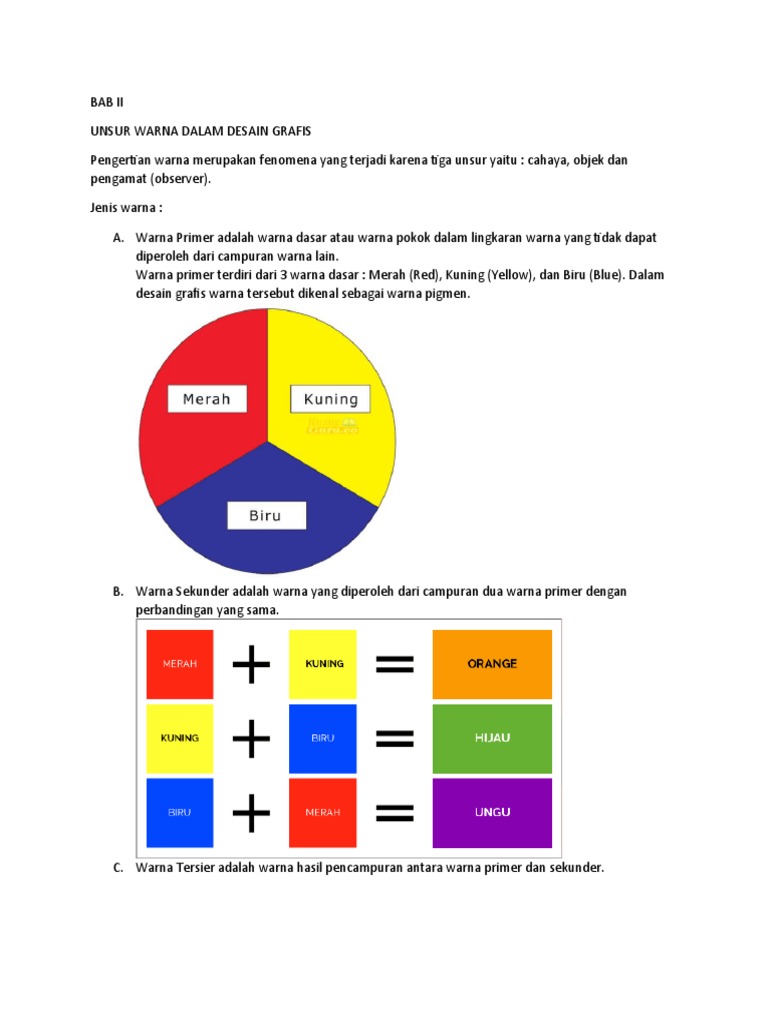 BAB II

UNSUR WARNA DALAM DESAIN GRAFIS

Pengertian warna merupakan fenomena yang terjadi karena tiga unsur yaitu : cahaya, objek dan pengamat (observer).

Jenis warna :

A. Warna Primer adalah warna dasar atau warna pokok dalam lingkaran warna yang tidak dapat diperoleh dari campuran warna lain.
Warna primer terdiri dari 3 warna dasar : Merah (Red), Kuning (Yellow), dan Biru (Blue). Dalam desain grafis warna tersebut dikenal sebagai warna pigmen.

Merah
Kuning
Biru

B. Warna Sekunder adalah warna yang diperoleh dari campuran dua warna primer dengan perbandingan yang sama.

MERAH + KUNING = ORANGE
KUNING + BIRU = HIJAU
BIRU + MERAH = UNGU

C. Warna Tersier adalah warna hasil pencampuran antara warna primer dan sekunder.